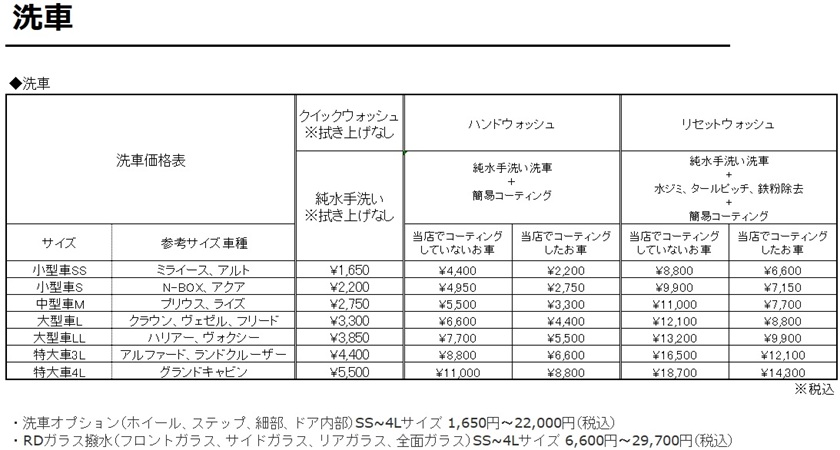 洗車

◆洗車

| 洗車価格表 | | クイックウォッシュ ※拭き上げなし | ハンドウォッシュ | | リセットウォッシュ | |
|---|---|---|---|---|---|---|
| | | 純水手洗い ※拭き上げなし | 純水手洗い洗車 + 簡易コーティング | | 純水手洗い洗車 + 水ジミ、タールピッチ、鉄粉除去 + 簡易コーティング | |
| サイズ | 参考サイズ 車種 | | 当店でコーティングしていないお車 | 当店でコーティングしたお車 | 当店でコーティングしていないお車 | 当店でコーティングしたお車 |
| 小型車SS | ミライース、アルト | ¥1,650 | ¥4,400 | ¥2,200 | ¥8,800 | ¥6,600 |
| 小型車S | N-BOX、アクア | ¥2,200 | ¥4,950 | ¥2,750 | ¥9,900 | ¥7,150 |
| 中型車M | プリウス、ライズ | ¥2,750 | ¥5,500 | ¥3,300 | ¥11,000 | ¥7,700 |
| 大型車L | クラウン、ヴェゼル、フリード | ¥3,300 | ¥6,600 | ¥4,400 | ¥12,100 | ¥8,800 |
| 大型車LL | ハリアー、ヴォクシー | ¥3,850 | ¥7,700 | ¥5,500 | ¥13,200 | ¥9,900 |
| 特大車3L | アルファード、ランドクルーザー | ¥4,400 | ¥8,800 | ¥6,600 | ¥16,500 | ¥12,100 |
| 特大車4L | グランドキャビン | ¥5,500 | ¥11,000 | ¥8,800 | ¥18,700 | ¥14,300 |

※税込

・洗車オプション(ホイール、ステップ、細部、ドア内部)SS~4Lサイズ 1,650円~22,000円(税込)
・RDガラス撥水(フロントガラス、サイドガラス、リアガラス、全面ガラス)SS~4Lサイズ 6,600円~29,700円(税込)